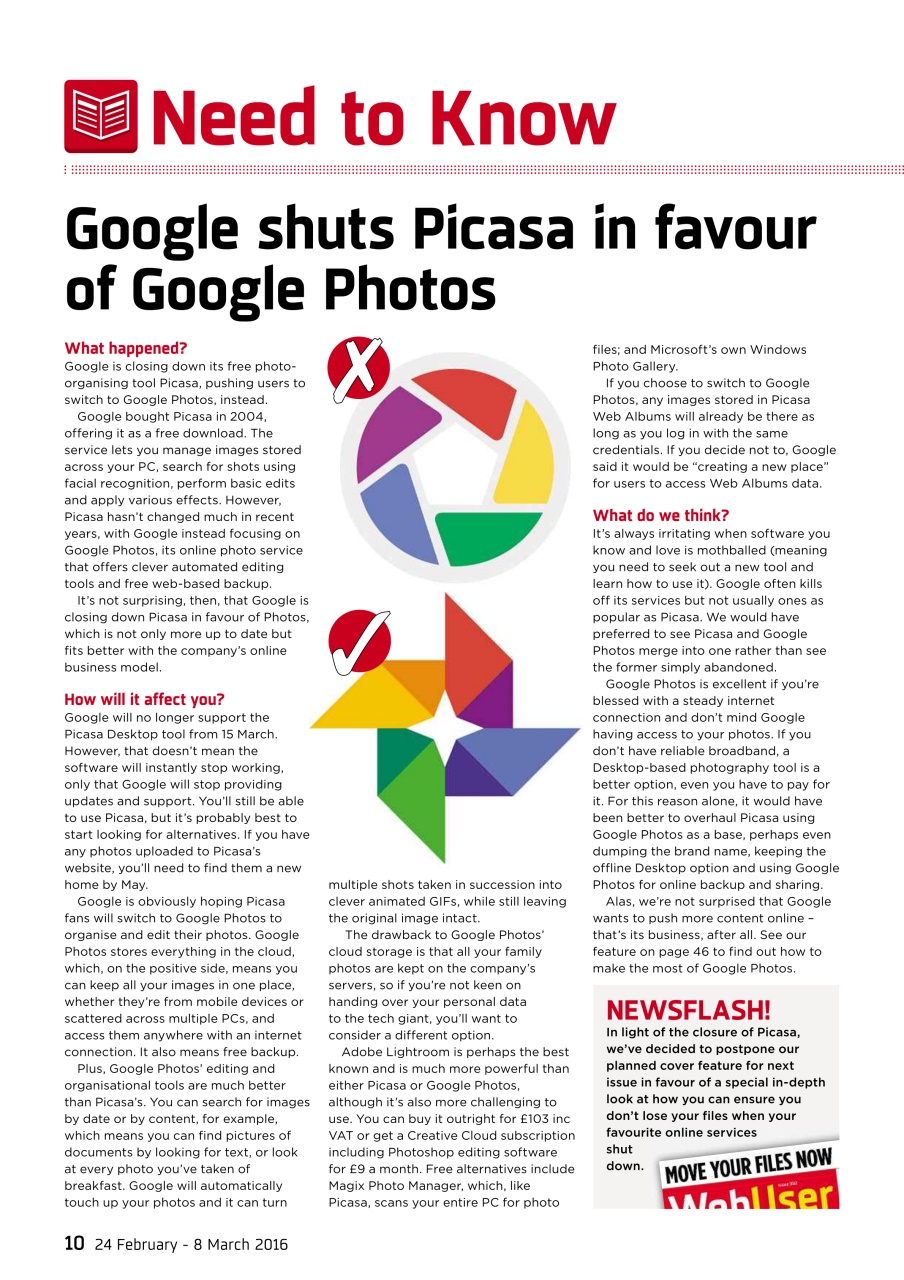 Need to Know

Google shuts Picasa in favour of Google Photos

What happened?
Google is closing down its free photo-organising tool Picasa, pushing users to switch to Google Photos, instead.

Google bought Picasa in 2004, offering it as a free download. The service lets you manage images stored across your PC, search for shots using facial recognition, perform basic edits and apply various effects. However, Picasa hasn't changed much in recent years, with Google instead focusing on Google Photos, its online photo service that offers clever automated editing tools and free web-based backup.

It's not surprising, then, that Google is closing down Picasa in favour of Photos, which is not only more up to date but fits better with the company's online business model.

How will it affect you?
Google will no longer support the Picasa Desktop tool from 15 March. However, that doesn't mean the software will instantly stop working, only that Google will stop providing updates and support. You'll still be able to use Picasa, but it's probably best to start looking for alternatives. If you have any photos uploaded to Picasa's website, you'll need to find them a new home by May.

Google is obviously hoping Picasa fans will switch to Google Photos to organise and edit their photos. Google Photos stores everything in the cloud, which, on the positive side, means you can keep all your images in one place, whether they're from mobile devices or scattered across multiple PCs, and access them anywhere with an internet connection. It also means free backup.

Plus, Google Photos' editing and organisational tools are much better than Picasa's. You can search for images by date or by content, for example, which means you can find pictures of documents by looking for text, or look at every photo you've taken of breakfast. Google will automatically touch up your photos and it can turn multiple shots taken in succession into clever animated GIFs, while still leaving the original image intact.

The drawback to Google Photos' cloud storage is that all your family photos are kept on the company's servers, so if you're not keen on handing over your personal data to the tech giant, you'll want to consider a different option.

Adobe Lightroom is perhaps the best known and is much more powerful than either Picasa or Google Photos, although it's also more challenging to use. You can buy it outright for £103 inc VAT or get a Creative Cloud subscription including Photoshop editing software for £9 a month. Free alternatives include Magix Photo Manager, which, like Picasa, scans your entire PC for photo files; and Microsoft's own Windows Photo Gallery.

If you choose to switch to Google Photos, any images stored in Picasa Web Albums will already be there as long as you log in with the same credentials. If you decide not to, Google said it would be "creating a new place" for users to access Web Albums data.

What do we think?
It's always irritating when software you know and love is mothballed (meaning you need to seek out a new tool and learn how to use it). Google often kills off its services but not usually ones as popular as Picasa. We would have preferred to see Picasa and Google Photos merge into one rather than see the former simply abandoned.

Google Photos is excellent if you're blessed with a steady internet connection and don't mind Google having access to your photos. If you don't have reliable broadband, a Desktop-based photography tool is a better option, even you have to pay for it. For this reason alone, it would have been better to overhaul Picasa using Google Photos as a base, perhaps even dumping the brand name, keeping the offline Desktop option and using Google Photos for online backup and sharing.

Alas, we're not surprised that Google wants to push more content online – that's its business, after all. See our feature on page 46 to find out how to make the most of Google Photos.

NEWSFLASH!
In light of the closure of Picasa, we've decided to postpone our planned cover feature for next issue in favour of a special in-depth look at how you can ensure you don't lose your files when your favourite online services shut down.

MOVE YOUR FILES NOW
WebUser

10 24 February - 8 March 2016